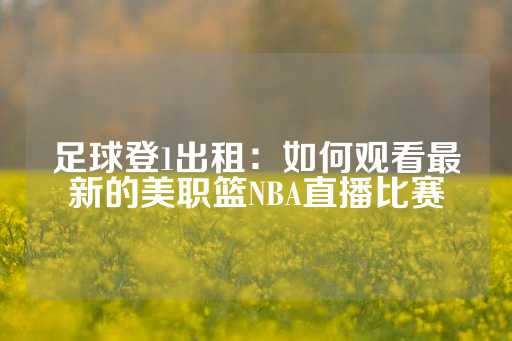 足球登1出租：如何观看最新的美职篮NBA直播比赛